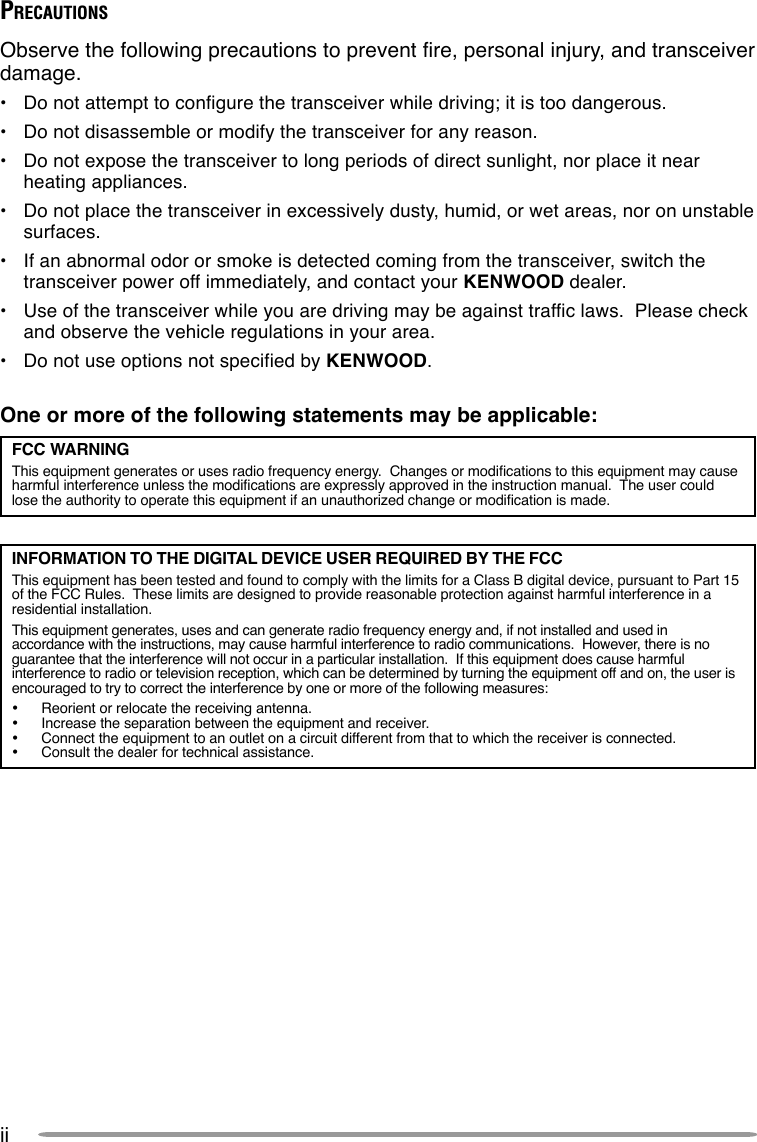 PRECAUTIONS

Observe the following precautions to prevent fire, personal injury, and transceiver damage.

• Do not attempt to configure the transceiver while driving; it is too dangerous.
• Do not disassemble or modify the transceiver for any reason.
• Do not expose the transceiver to long periods of direct sunlight, nor place it near heating appliances.
• Do not place the transceiver in excessively dusty, humid, or wet areas, nor on unstable surfaces.
• If an abnormal odor or smoke is detected coming from the transceiver, switch the transceiver power off immediately, and contact your KENWOOD dealer.
• Use of the transceiver while you are driving may be against traffic laws. Please check and observe the vehicle regulations in your area.
• Do not use options not specified by KENWOOD.

One or more of the following statements may be applicable:

FCC WARNING
This equipment generates or uses radio frequency energy. Changes or modifications to this equipment may cause harmful interference unless the modifications are expressly approved in the instruction manual. The user could lose the authority to operate this equipment if an unauthorized change or modification is made.

INFORMATION TO THE DIGITAL DEVICE USER REQUIRED BY THE FCC
This equipment has been tested and found to comply with the limits for a Class B digital device, pursuant to Part 15 of the FCC Rules. These limits are designed to provide reasonable protection against harmful interference in a residential installation.

This equipment generates, uses and can generate radio frequency energy and, if not installed and used in accordance with the instructions, may cause harmful interference to radio communications. However, there is no guarantee that the interference will not occur in a particular installation. If this equipment does cause harmful interference to radio or television reception, which can be determined by turning the equipment off and on, the user is encouraged to try to correct the interference by one or more of the following measures:
• Reorient or relocate the receiving antenna.
• Increase the separation between the equipment and receiver.
• Connect the equipment to an outlet on a circuit different from that to which the receiver is connected.
• Consult the dealer for technical assistance.

ii